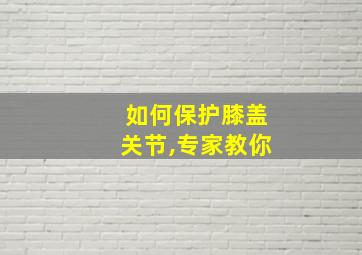 如何保护膝盖关节,专家教你